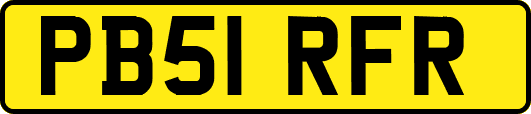 PB51 RFR